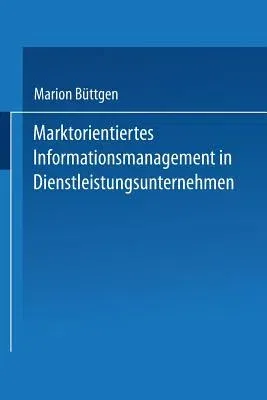 Marion Büttgen

Marktorientiertes Informationsmanagement in Dienstleistungsunternehmen